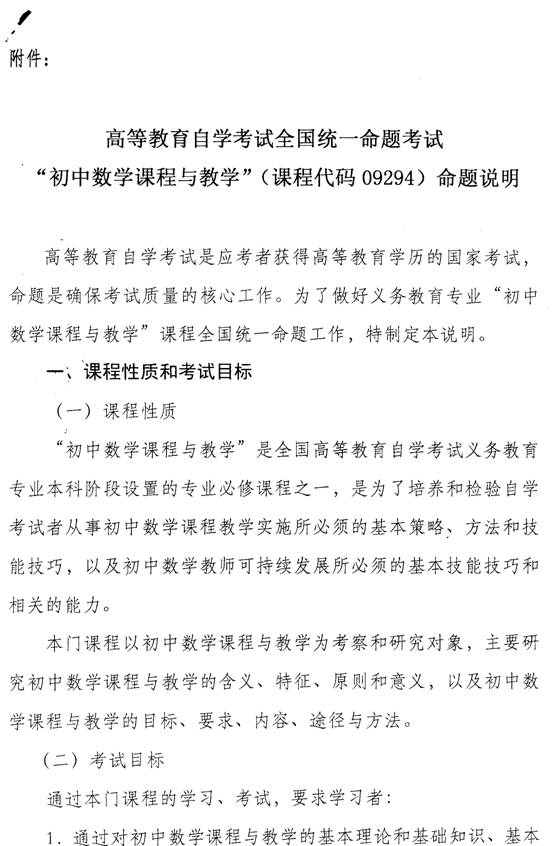 附件：

高等教育自学考试全国统一命题考试
“初中数学课程与教学”（课程代码 09294）命题说明

高等教育自学考试是应考者获得高等教育学历的国家考试，命题是确保考试质量的核心工作。为了做好义务教育专业“初中数学课程与教学”课程全国统一命题工作，特制定本说明。

一、课程性质和考试目标

（一）课程性质

“初中数学课程与教学”是全国高等教育自学考试义务教育专业本科阶段设置的专业必修课程之一，是为了培养和检验自学考试者从事初中数学课程教学实施所必须的基本策略、方法和技能技巧，以及初中数学教师可持续发展所必须的基本技能技巧和相关的能力。

本门课程以初中数学课程与教学为考察和研究对象，主要研究初中数学课程与教学的含义、特征、原则和意义，以及初中数学课程与教学的目标、要求、内容、途径与方法。

（二）考试目标

通过本门课程的学习、考试，要求学习者：

1. 通过对初中数学课程与教学的基本理论和基础知识、基本